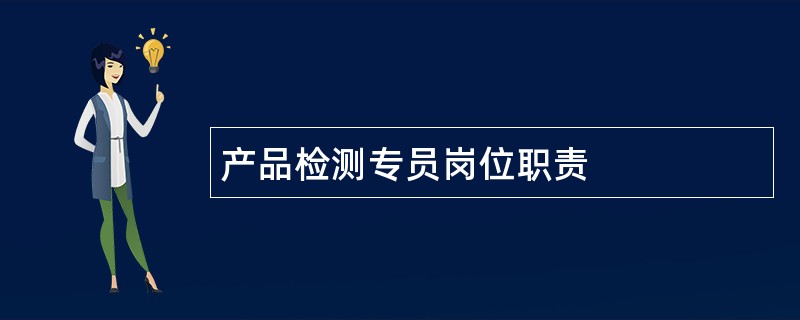 产品检测专员岗位职责